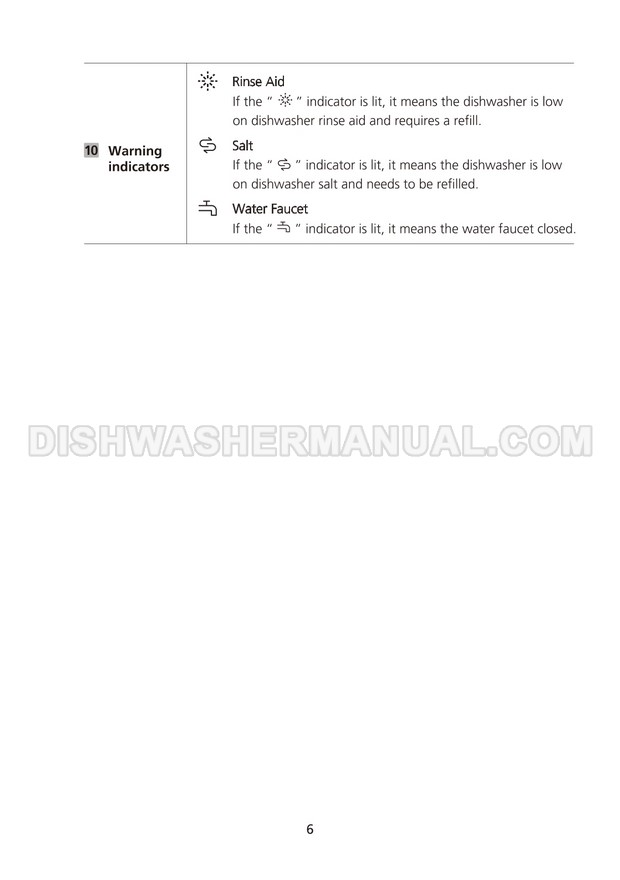 10 Warning indicators

Rinse Aid
If the " " indicator is lit, it means the dishwasher is low on dishwasher rinse aid and requires a refill.

Salt
If the " " indicator is lit, it means the dishwasher is low on dishwasher salt and needs to be refilled.

Water Faucet
If the " " indicator is lit, it means the water faucet closed.

6

DISHWASHERMANUAL.COM